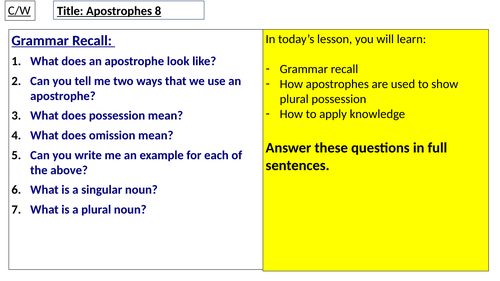 C/W

Title: Apostrophes 8

Grammar Recall:

1. What does an apostrophe look like?
2. Can you tell me two ways that we use an apostrophe?
3. What does possession mean?
4. What does omission mean?
5. Can you write me an example for each of the above?
6. What is a singular noun?
7. What is a plural noun?

In today's lesson, you will learn:

- Grammar recall
- How apostrophes are used to show plural possession
- How to apply knowledge

Answer these questions in full sentences.